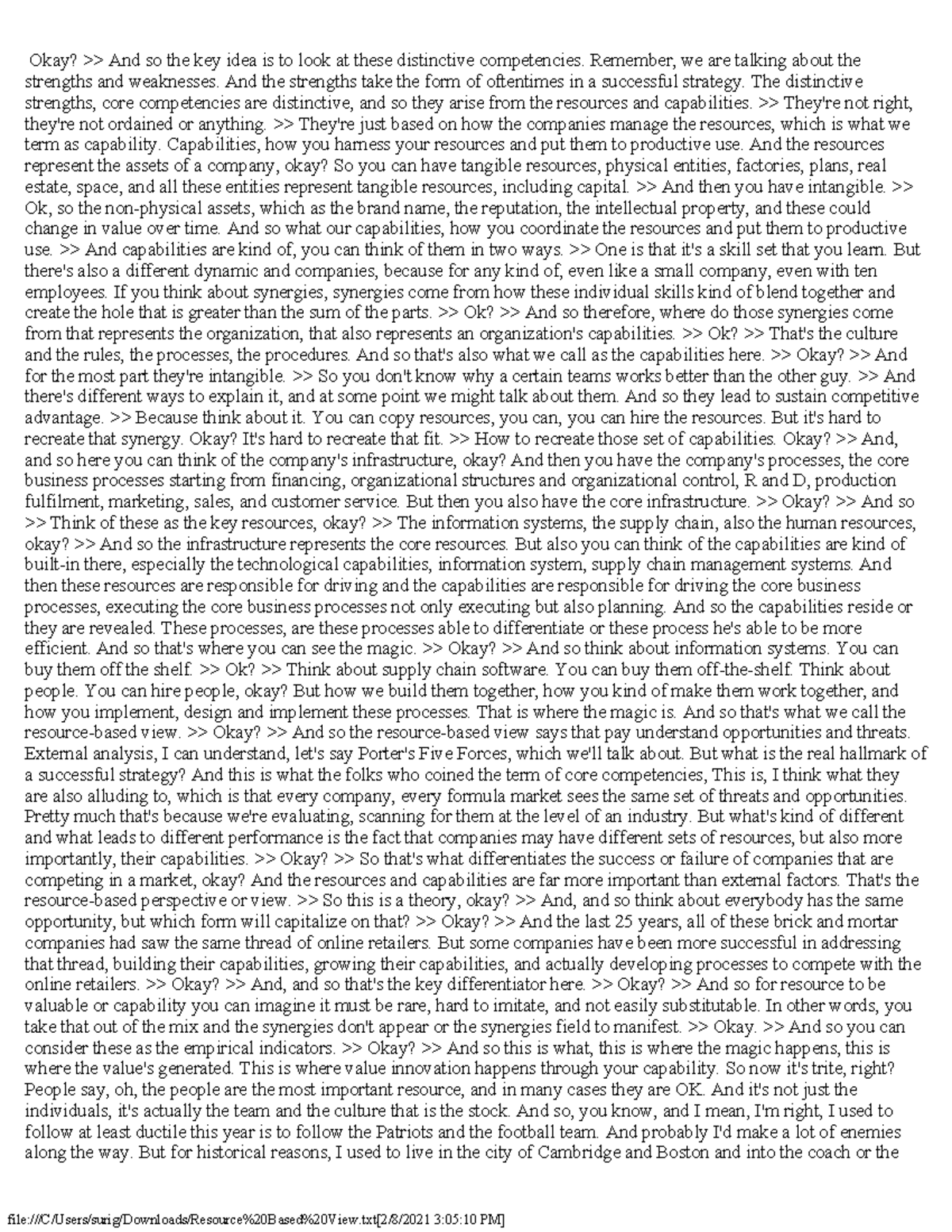 Okay? >> And so the key idea is to look at these distinctive competencies. Remember, we are talking about the strengths and weaknesses. And the strengths take the form of oftentimes in a successful strategy. The distinctive strengths, core competencies are distinctive, and so they arise from the resources and capabilities. >> They're not right, they're not ordained or anything. >> They're just based on how the companies manage the resources, which is what we term as capability. Capabilities, how you harness your resources and put them to productive use. And the resources represent the assets of a company, okay? So you can have tangible resources, physical entities, factories, plans, real estate, space, and all these entities represent tangible resources, including capital. >> And then you have intangible. >> Ok, so the non-physical assets, which as the brand name, the reputation, the intellectual property, and these could change in value over time. And so what our capabilities, how you coordinate the resources and put them to productive use. >> And capabilities are kind of, you can think of them in two ways. >> One is that it's a skill set that you learn. But there's also a different dynamic and companies, because for any kind of, even like a small company, even with ten employees. If you think about synergies, synergies come from how these individual skills kind of blend together and create the hole that is greater than the sum of the parts. >> Ok? >> And so therefore, where do those synergies come from that represents the organization, that also represents an organization's capabilities. >> Ok? >> That's the culture and the rules, the processes, the procedures. And so that's also what we call as the capabilities here. >> Okay? >> And for the most part they're intangible. >> So you don't know why a certain teams works better than the other guy. >> And there's different ways to explain it, and at some point we might talk about them. And so they lead to sustain competitive advantage. >> Because think about it. You can copy resources, you can, you can hire the resources. But it's hard to recreate that synergy. Okay? It's hard to recreate that fit. >> How to recreate those set of capabilities. Okay? >> And, and so here you can think of the company's infrastructure, okay? And then you have the company's processes, the core business processes starting from financing, organizational structures and organizational control, R and D, production fulfilment, marketing, sales, and customer service. But then you also have the core infrastructure. >> Okay? >> And so >> Think of these as the key resources, okay? >> The information systems, the supply chain, also the human resources, okay? >> And so the infrastructure represents the core resources. But also you can think of the capabilities are kind of built-in there, especially the technological capabilities, information system, supply chain management systems. And then these resources are responsible for driving and the capabilities are responsible for driving the core business processes, executing the core business processes not only executing but also planning. And so the capabilities reside or they are revealed. These processes, are these processes able to differentiate or these process he's able to be more efficient. And so that's where you can see the magic. >> Okay? >> And so think about information systems. You can buy them off the shelf. >> Ok? >> Think about supply chain software. You can buy them off-the-shelf. Think about people. You can hire people, okay? But how we build them together, how you kind of make them work together, and how you implement, design and implement these processes. That is where the magic is. And so that's what we call the resource-based view. >> Okay? >> And so the resource-based view says that pay understand opportunities and threats. External analysis, I can understand, let's say Porter's Five Forces, which we'll talk about. But what is the real hallmark of a successful strategy? And this is what the folks who coined the term of core competencies, This is, I think what they are also alluding to, which is that every company, every formula market sees the same set of threats and opportunities. Pretty much that's because we're evaluating, scanning for them at the level of an industry. But what's kind of different and what leads to different performance is the fact that companies may have different sets of resources, but also more importantly, their capabilities. >> Okay? >> So that's what differentiates the success or failure of companies that are competing in a market, okay? And the resources and capabilities are far more important than external factors. That's the resource-based perspective or view. >> So this is a theory, okay? >> And, and so think about everybody has the same opportunity, but which form will capitalize on that? >> Okay? >> And the last 25 years, all of these brick and mortar companies had saw the same thread of online retailers. But some companies have been more successful in addressing that thread, building their capabilities, growing their capabilities, and actually developing processes to compete with the online retailers. >> Okay? >> And, and so that's the key differentiator here. >> Okay? >> And so for resource to be valuable or capability you can imagine it must be rare, hard to imitate, and not easily substitutable. In other words, you take that out of the mix and the synergies don't appear or the synergies field to manifest. >> Okay. >> And so you can consider these as the empirical indicators. >> Okay? >> And so this is what, this is where the magic happens, this is where the value's generated. This is where value innovation happens through your capability. So now it's trite, right? People say, oh, the people are the most important resource, and in many cases they are OK. And it's not just the individuals, it's actually the team and the culture that is the stock. And so, you know, and I mean, I'm right, I used to follow at least ductile this year is to follow the Patriots and the football team. And probably I'd make a lot of enemies along the way. But for historical reasons, I used to live in the city of Cambridge and Boston and into the coach or the

file:///C/Users/surig/Downloads/Resource%20Based%20View.txt[2/8/2021 3:05:10 PM]